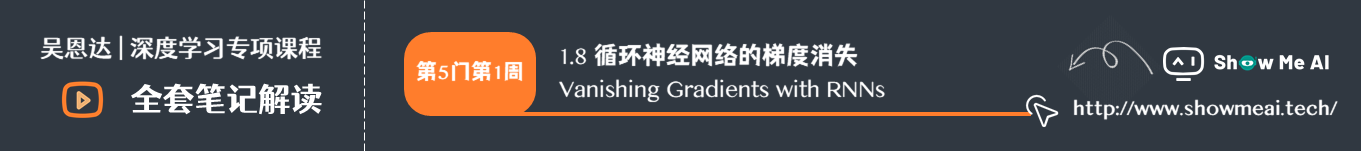 吴恩达 | 深度学习专项课程

全套笔记解读

第5门第1周

1.8 循环神经网络的梯度消失

Vanishing Gradients with RNNs

Show Me AI

http://www.showmeai.tech/